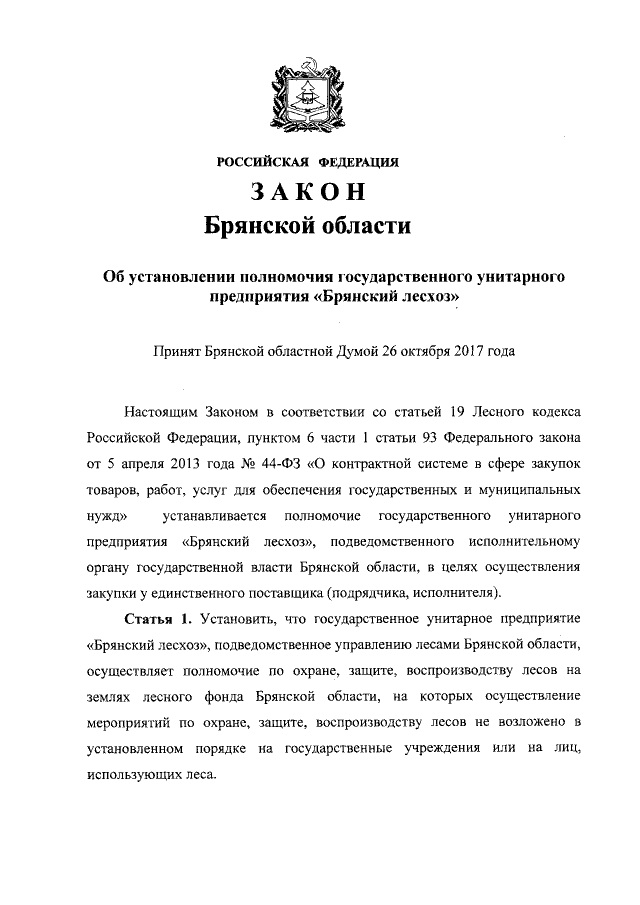 РОССИЙСКАЯ ФЕДЕРАЦИЯ

ЗАКОН
Брянской области

Об установлении полномочия государственного унитарного предприятия «Брянский лесхоз»

Принят Брянской областной Думой 26 октября 2017 года

Настоящим Законом в соответствии со статьей 19 Лесного кодекса Российской Федерации, пунктом 6 части 1 статьи 93 Федерального закона от 5 апреля 2013 года № 44-ФЗ «О контрактной системе в сфере закупок товаров, работ, услуг для обеспечения государственных и муниципальных нужд» устанавливается полномочие государственного унитарного предприятия «Брянский лесхоз», подведомственного исполнительному органу государственной власти Брянской области, в целях осуществления закупки у единственного поставщика (подрядчика, исполнителя).

Статья 1. Установить, что государственное унитарное предприятие «Брянский лесхоз», подведомственное управлению лесами Брянской области, осуществляет полномочие по охране, защите, воспроизводству лесов на землях лесного фонда Брянской области, на которых осуществление мероприятий по охране, защите, воспроизводству лесов не возложено в установленном порядке на государственные учреждения или на лиц, использующих леса.